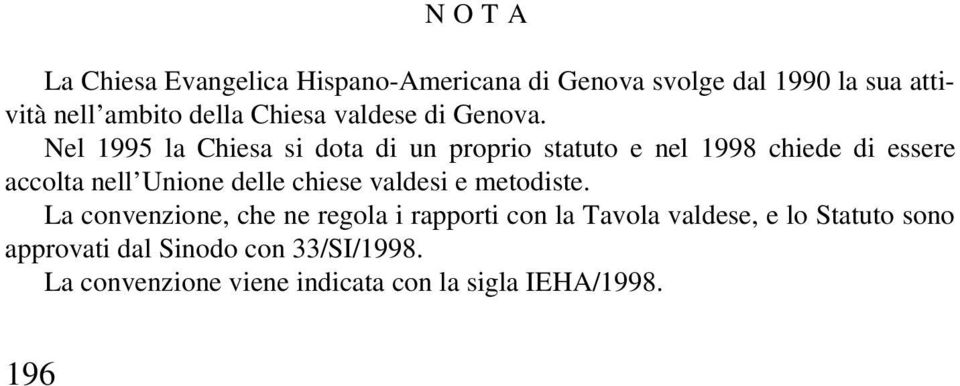 N O T A

La Chiesa Evangelica Hispano-Americana di Genova svolge dal 1990 la sua attività nell'ambito della Chiesa valdese di Genova.

Nel 1995 la Chiesa si dota di un proprio statuto e nel 1998 chiede di essere accolta nell'Unione delle chiese valdesi e metodiste.

La convenzione, che ne regola i rapporti con la Tavola valdese, e lo Statuto sono approvati dal Sinodo con 33/SI/1998.

La convenzione viene indicata con la sigla IEHA/1998.

196